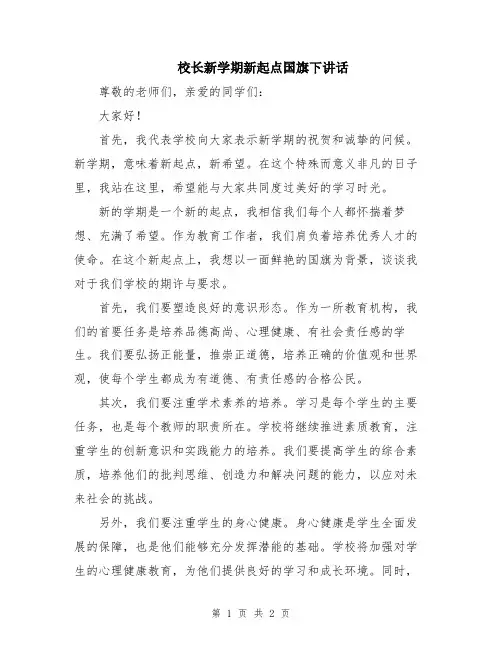 校长新学期新起点国旗下讲话

尊敬的老师们，亲爱的同学们：

大家好！

首先，我代表学校向大家表示新学期的祝贺和诚挚的问候。新学期，意味着新起点，新希望。在这个特殊而意义非凡的日子里，我站在这里，希望能与大家共同度过美好的学习时光。

新的学期是一个新的起点，我相信我们每个人都怀揣着梦想、充满了希望。作为教育工作者，我们肩负着培养优秀人才的使命。在这个新起点上，我想以一面鲜艳的国旗为背景，谈谈我对于我们学校的期许与要求。

首先，我们要塑造良好的意识形态。作为一所教育机构，我们的首要任务是培养品德高尚、心理健康、有社会责任感的学生。我们要弘扬正能量，推崇正道德，培养正确的价值观和世界观，使每个学生都成为有道德、有责任感的合格公民。

其次，我们要注重学术素养的培养。学习是每个学生的主要任务，也是每个教师的职责所在。学校将继续推进素质教育，注重学生的创新意识和实践能力的培养。我们要提高学生的综合素质，培养他们的批判思维、创造力和解决问题的能力，以应对未来社会的挑战。

另外，我们要注重学生的身心健康。身心健康是学生全面发展的保障，也是他们能够充分发挥潜能的基础。学校将加强对学生的心理健康教育，为他们提供良好的学习和成长环境。同时，

第 1 页 共 2 页